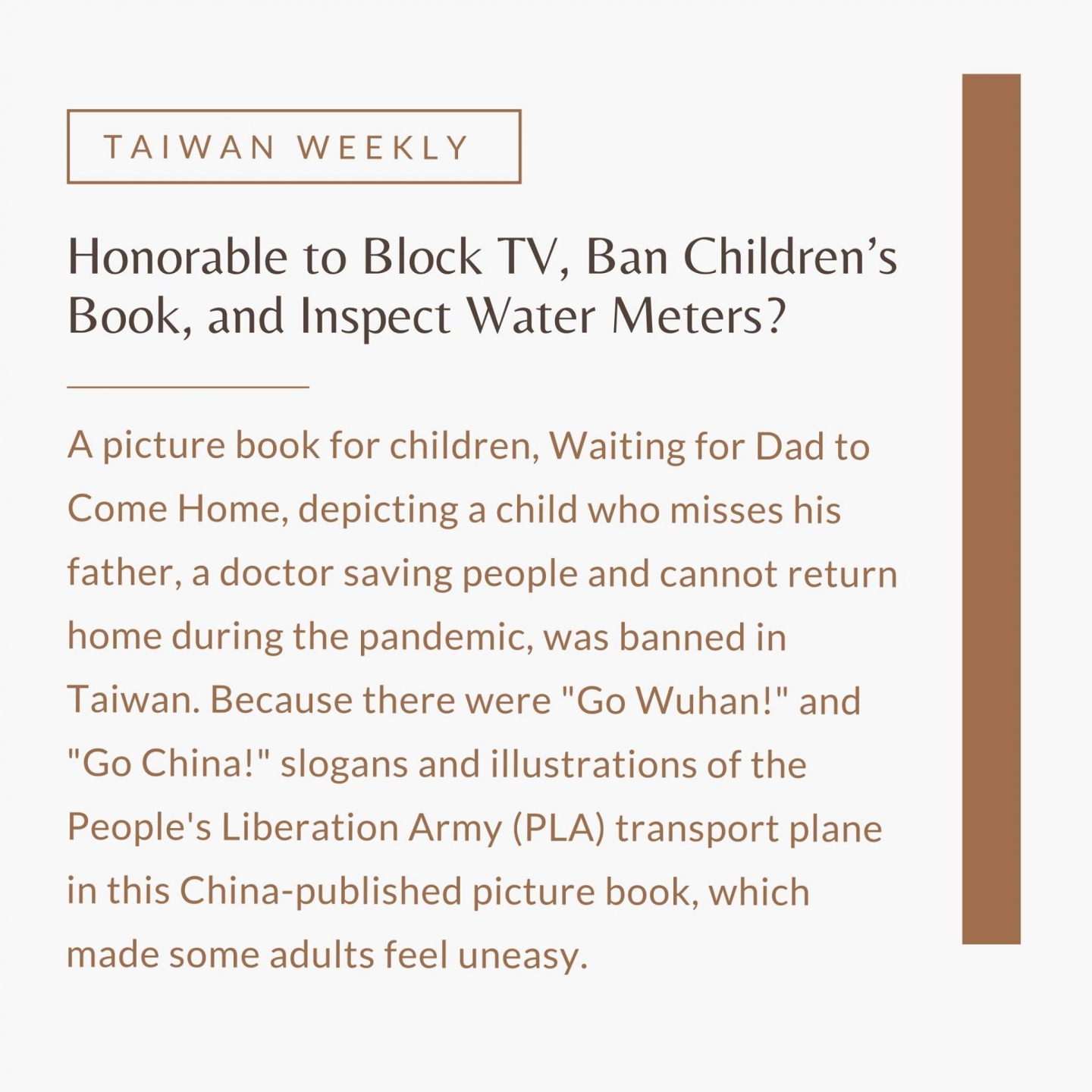 TAIWAN WEEKLY

Honorable to Block TV, Ban Children's Book, and Inspect Water Meters?

A picture book for children, Waiting for Dad to Come Home, depicting a child who misses his father, a doctor saving people and cannot return home during the pandemic, was banned in Taiwan. Because there were "Go Wuhan!" and "Go China!" slogans and illustrations of the People's Liberation Army (PLA) transport plane in this China-published picture book, which made some adults feel uneasy.